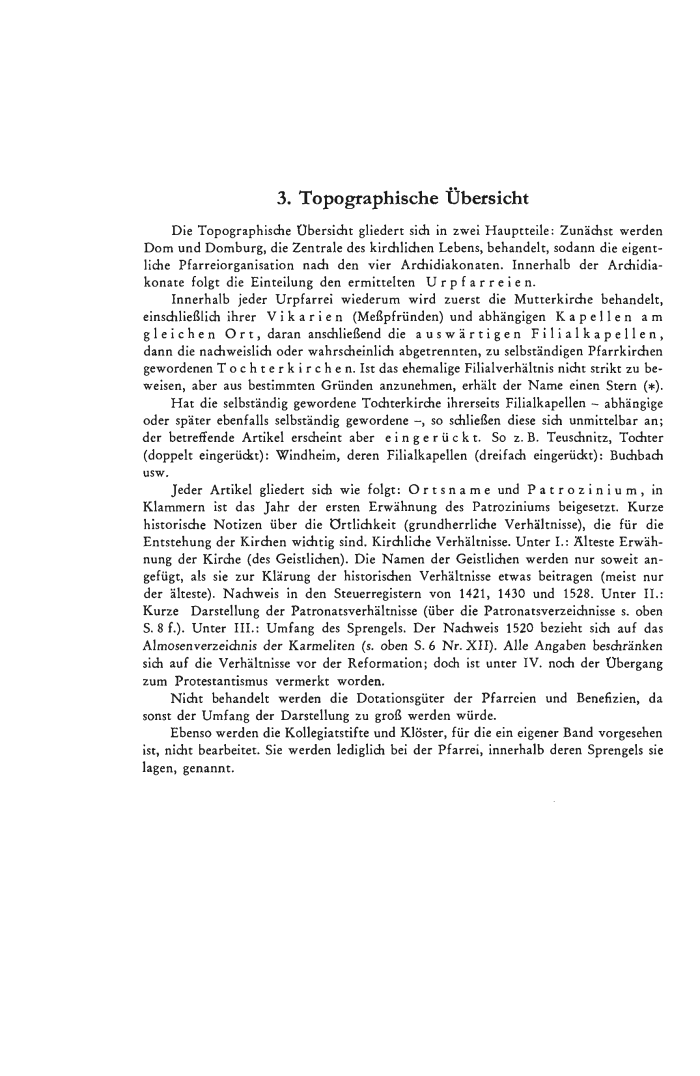 3. Topographische Übersicht

Die Topographische Übersicht gliedert sich in zwei Hauptteile: Zunächst werden Dom und Domburg, die Zentrale des kirchlichen Lebens, behandelt, sodann die eigentliche Pfarreiorganisation nach den vier Archidiakonaten. Innerhalb der Archidiakonate folgt die Einteilung den ermittelten Urpfarreien.

Innerhalb jeder Urpfarrei wiederum wird zuerst die Mutterkirche behandelt, einschließlich ihrer Vikarien (Meßpfründen) und abhängigen Kapellen am gleichen Ort, daran anschließend die auswärtigen Filialkapellen, dann die nachweislich oder wahrscheinlich abgetrennten, zu selbständigen Pfarrkirchen gewordenen Tochterkirchen. Ist das ehemalige Filialverhältnis nicht strikt zu beweisen, aber aus bestimmten Gründen anzunehmen, erhält der Name einen Stern (*).

Hat die selbständig gewordene Tochterkirche ihrerseits Filialkapellen – abhängige oder später ebenfalls selbständig gewordene –, so schließen diese sich unmittelbar an; der betreffende Artikel erscheint aber eingerückt. So z. B. Teuschnitz, Tochter (doppelt eingerückt): Windheim, deren Filialkapellen (dreifach eingerückt): Buchbach usw.

Jeder Artikel gliedert sich wie folgt: Ortsname und Patrozinium, in Klammern ist das Jahr der ersten Erwähnung des Patroziniums beigesetzt. Kurze historische Notizen über die Örtlichkeit (grundherrliche Verhältnisse), die für die Entstehung der Kirchen wichtig sind. Kirchliche Verhältnisse. Unter I.: Älteste Erwähnung der Kirche (des Geistlichen). Die Namen der Geistlichen werden nur soweit angefügt, als sie zur Klärung der historischen Verhältnisse etwas beitragen (meist nur der älteste). Nachweis in den Steuerregistern von 1421, 1430 und 1528. Unter II.: Kurze Darstellung der Patronatsverhältnisse (über die Patronatsverzeichnisse s. oben S. 8 f.). Unter III.: Umfang des Sprengels. Der Nachweis 1520 bezieht sich auf das Almosenverzeichnis der Karmeliten (s. oben S. 6 Nr. XII). Alle Angaben beschränken sich auf die Verhältnisse vor der Reformation; doch ist unter IV. noch der Übergang zum Protestantismus vermerkt worden.

Nicht behandelt werden die Dotationsgüter der Pfarreien und Benefizien, da sonst der Umfang der Darstellung zu groß werden würde.

Ebenso werden die Kollegiatstifte und Klöster, für die ein eigener Band vorgesehen ist, nicht bearbeitet. Sie werden lediglich bei der Pfarrei, innerhalb deren Sprengels sie lagen, genannt.